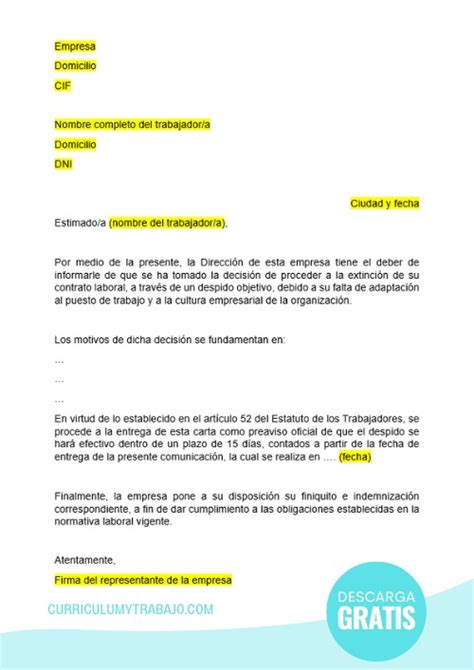 Empresa

Domicilio

CIF

Nombre completo del trabajador/a

Domicilio

DNI

Ciudad y fecha

Estimado/a (nombre del trabajador/a),

Por medio de la presente, la Dirección de esta empresa tiene el deber de informarle de que se ha tomado la decisión de proceder a la extinción de su contrato laboral, a través de un despido objetivo, debido a su falta de adaptación al puesto de trabajo y a la cultura empresarial de la organización.

Los motivos de dicha decisión se fundamentan en:

…

…

…

En virtud de lo establecido en el artículo 52 del Estatuto de los Trabajadores, se procede a la entrega de esta carta como preaviso oficial de que el despido se hará efectivo dentro de un plazo de 15 días, contados a partir de la fecha de entrega de la presente comunicación, la cual se realiza en …. (fecha)

Finalmente, la empresa pone a su disposición su finiquito e indemnización correspondiente, a fin de dar cumplimiento a las obligaciones establecidas en la normativa laboral vigente.

Atentamente,

Firma del representante de la empresa

CURRICULUMYTRABAJO.COM

DESCARGA
GRATIS